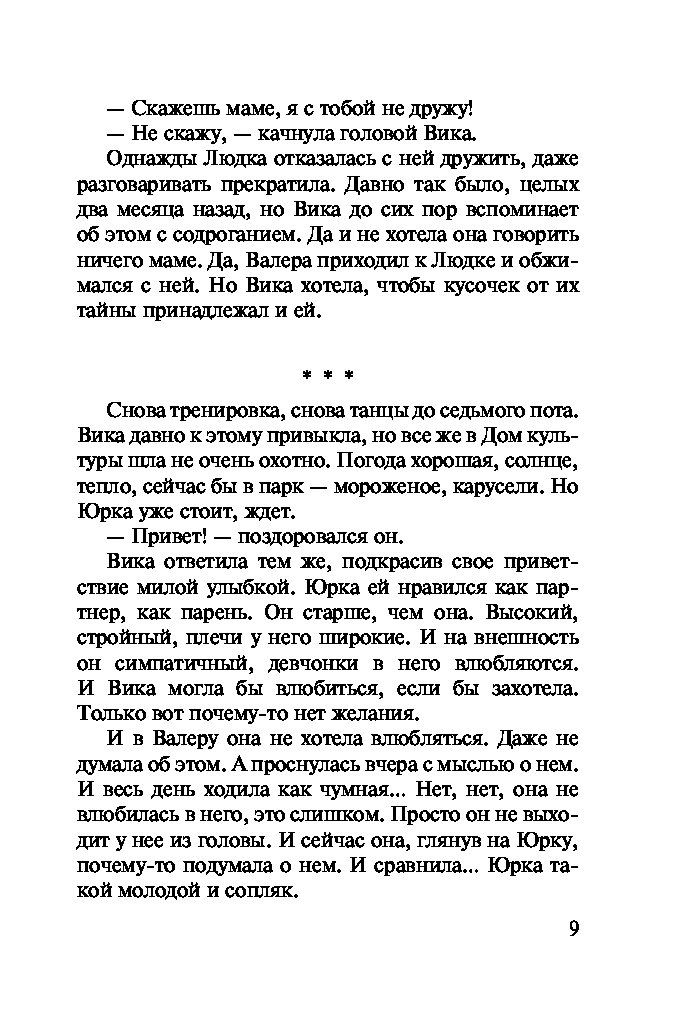 — Скажешь маме, я с тобой не дружу!
— Не скажу, — качнула головой Вика.

Однажды Людка отказалась с ней дружить, даже разговаривать прекратила. Давно так было, целых два месяца назад, но Вика до сих пор вспоминает об этом с содроганием. Да и не хотела она говорить ничего маме. Да, Валера приходил к Людке и обжимался с ней. Но Вика хотела, чтобы кусочек от их тайны принадлежал и ей.

* * *

Снова тренировка, снова танцы до седьмого пота. Вика давно к этому привыкла, но все же в Дом культуры шла не очень охотно. Погода хорошая, солнце, тепло, сейчас бы в парк — мороженое, карусели. Но Юрка уже стоит, ждет.

— Привет! — поздоровался он.

Вика ответила тем же, подкрасив свое приветствие милой улыбкой. Юрка ей нравился как партнер, как парень. Он старше, чем она. Высокий, стройный, плечи у него широкие. И на внешность он симпатичный, девчонки в него влюбляются. И Вика могла бы влюбиться, если бы захотела. Только вот почему-то нет желания.

И в Валеру она не хотела влюбляться. Даже не думала об этом. А проснулась вчера с мыслью о нем. И весь день ходила как чумная... Нет, нет, она не влюбилась в него, это слишком. Просто он не выходит у нее из головы. И сейчас она, глянув на Юрку, почему-то подумала о нем. И сравнила... Юрка такой молодой и сопляк.

9